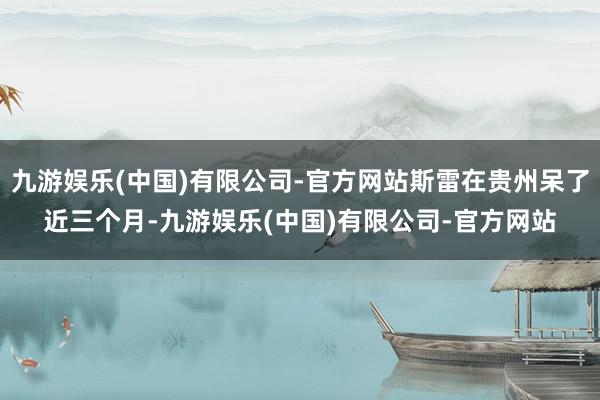 九游娱乐(中国)有限公司-官方网站斯雷在贵州呆了近三个月-九游娱乐(中国)有限公司-官方网站